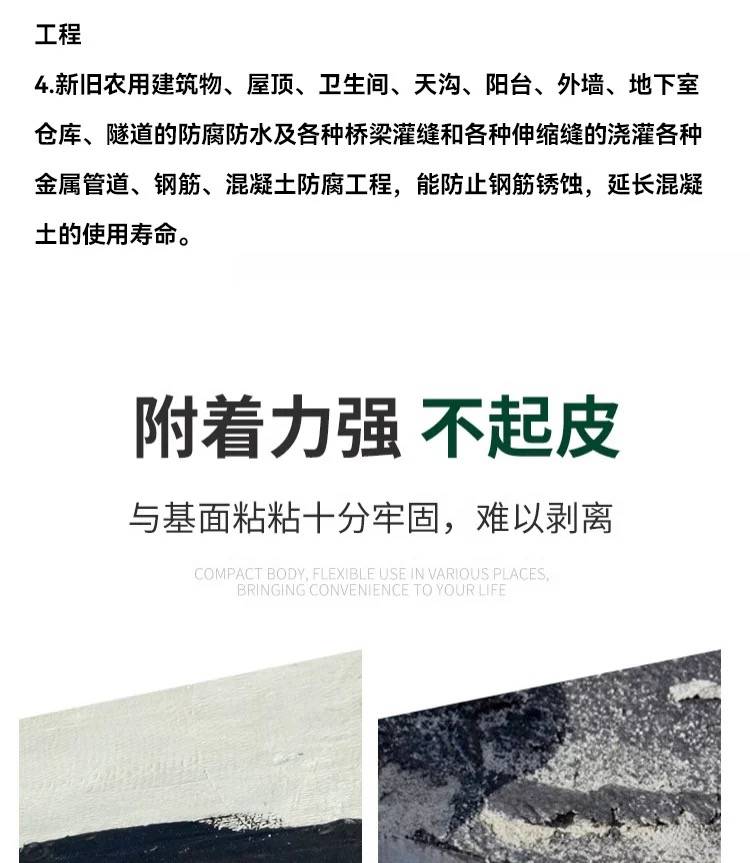 工程

4.新旧农用建筑物、屋顶、卫生间、天沟、阳台、外墙、地下室仓库、隧道的防腐防水及各种桥梁灌缝和各种伸缩缝的浇灌各种金属管道、钢筋、混凝土防腐工程，能防止钢筋锈蚀，延长混凝土的使用寿命。

附着力强 不起皮

与基面粘粘十分牢固，难以剥离

COMPACT BODY, FLEXIBLE USE IN VARIOUS PLACES, BRINGING CONVENIENCE TO YOUR LIFE